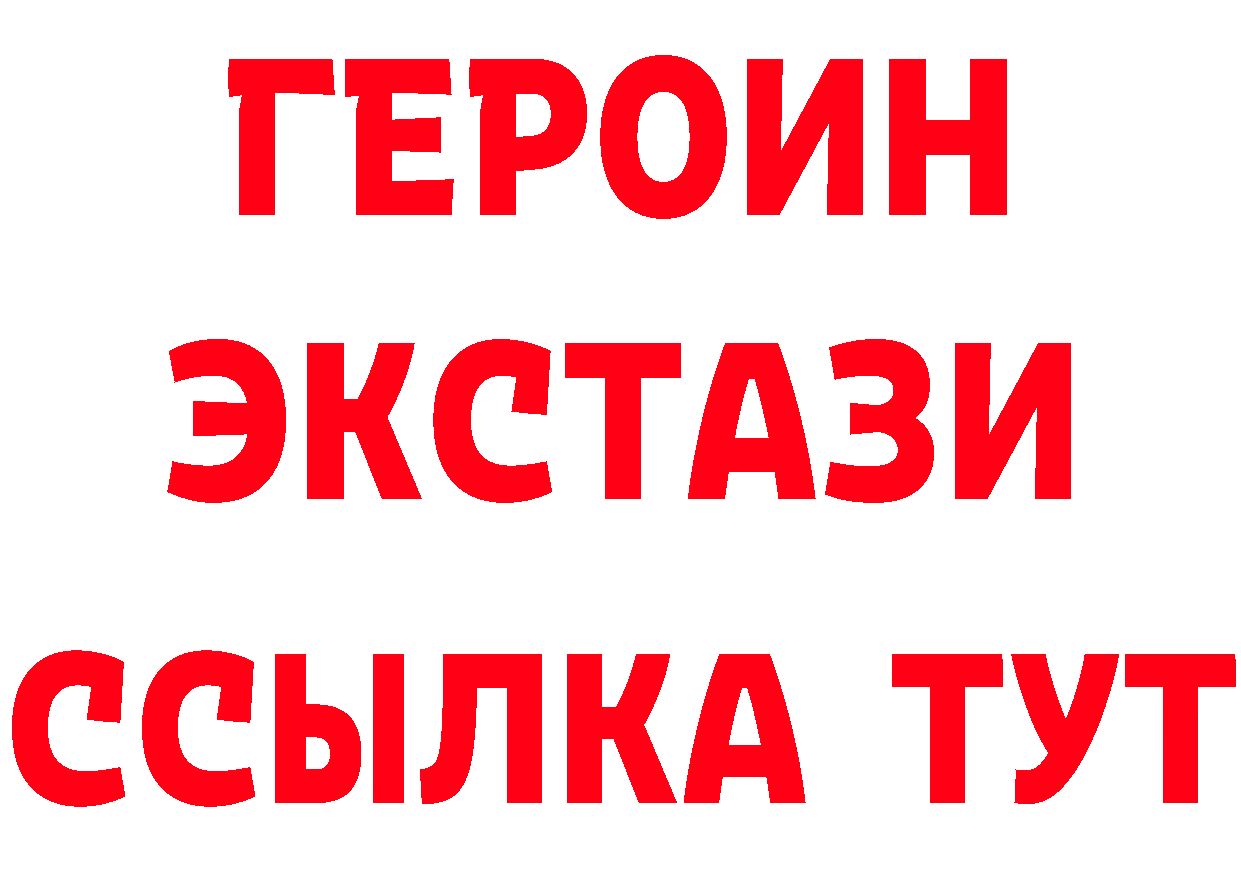 ГЕРОИН ЭКСТАЗИ ССЫЛКА ТУТ